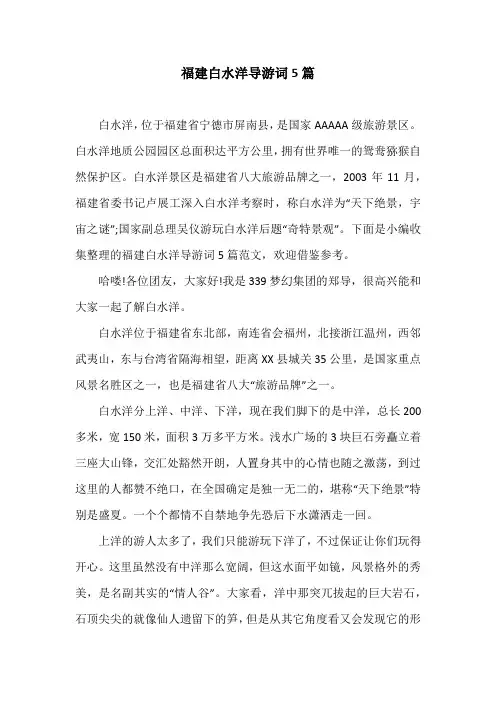 福建白水洋导游词5篇

白水洋，位于福建省宁德市屏南县，是国家AAAAA级旅游景区。白水洋地质公园园区总面积达平方公里，拥有世界唯一的鸳鸯猕猴自然保护区。白水洋景区是福建省八大旅游品牌之一，2003年11月，福建省委书记卢展工深入白水洋考察时，称白水洋为“天下绝景，宇宙之谜”;国家副总理吴仪游玩白水洋后题“奇特景观”。下面是小编收集整理的福建白水洋导游词5篇范文，欢迎借鉴参考。

哈喽!各位团友，大家好!我是339梦幻集团的郑导，很高兴能和大家一起了解白水洋。

白水洋位于福建省东北部，南连省会福州，北接浙江温州，西邻武夷山，东与台湾省隔海相望，距离XX县城关35公里，是国家重点风景名胜区之一，也是福建省八大“旅游品牌”之一。

白水洋分上洋、中洋、下洋，现在我们脚下的是中洋，总长200多米，宽150米，面积3万多平方米。浅水广场的3块巨石旁矗立着三座大山锋，交汇处豁然开朗，人置身其中的心情也随之激荡，到过这里的人都赞不绝口，在全国确定是独一无二的，堪称“天下绝景”特别是盛夏。一个个都情不自禁地争先恐后下水潇洒走一回。

上洋的游人太多了，我们只能游玩下洋了，不过保证让你们玩得开心。这里虽然没有中洋那么宽阔，但这水面平如镜，风景格外的秀美，是名副其实的“情人谷”。大家看，洋中那突兀拔起的巨大岩石，石顶尖尖的就像仙人遗留下的笋，但是从其它角度看又会发现它的形